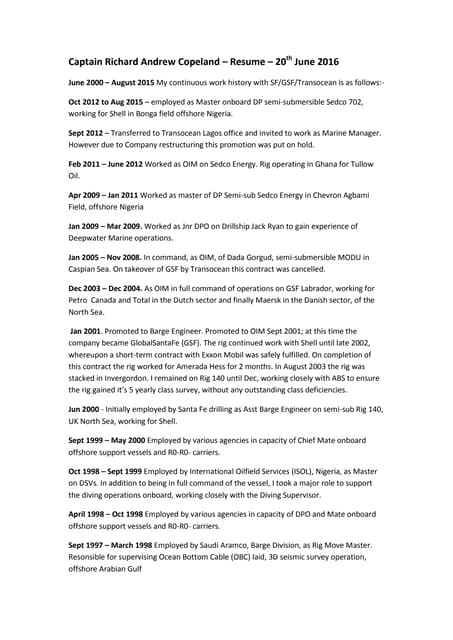 Captain Richard Andrew Copeland – Resume – 20$^{th}$ June 2016

June 2000 – August 2015 My continuous work history with SF/GSF/Transocean is as follows:-

Oct 2012 to Aug 2015 – employed as Master onboard DP semi-submersible Sedco 702, working for Shell in Bonga field offshore Nigeria.

Sept 2012 – Transferred to Transocean Lagos office and invited to work as Marine Manager. However due to Company restructuring this promotion was put on hold.

Feb 2011 – June 2012 Worked as OIM on Sedco Energy. Rig operating in Ghana for Tullow Oil.

Apr 2009 – Jan 2011 Worked as master of DP Semi-sub Sedco Energy in Chevron Agbami Field, offshore Nigeria

Jan 2009 – Mar 2009. Worked as Jnr DPO on Drillship Jack Ryan to gain experience of Deepwater Marine operations.

Jan 2005 – Nov 2008. In command, as OIM, of Dada Gorgud, semi-submersible MODU in Caspian Sea. On takeover of GSF by Transocean this contract was cancelled.

Dec 2003 – Dec 2004. As OIM in full command of operations on GSF Labrador, working for Petro Canada and Total in the Dutch sector and finally Maersk in the Danish sector, of the North Sea.

Jan 2001. Promoted to Barge Engineer. Promoted to OIM Sept 2001; at this time the company became GlobalSantaFe (GSF). The rig continued work with Shell until late 2002, whereupon a short-term contract with Exxon Mobil was safely fulfilled. On completion of this contract the rig worked for Amerada Hess for 2 months. In August 2003 the rig was stacked in Invergordon. I remained on Rig 140 until Dec, working closely with ABS to ensure the rig gained it's 5 yearly class survey, without any outstanding class deficiencies.

Jun 2000 - Initially employed by Santa Fe drilling as Asst Barge Engineer on semi-sub Rig 140, UK North Sea, working for Shell.

Sept 1999 – May 2000 Employed by various agencies in capacity of Chief Mate onboard offshore support vessels and R0-R0- carriers.

Oct 1998 – Sept 1999 Employed by International Oilfield Services (ISOL), Nigeria, as Master on DSVs. In addition to being in full command of the vessel, I took a major role to support the diving operations onboard, working closely with the Diving Supervisor.

April 1998 – Oct 1998 Employed by various agencies in capacity of DPO and Mate onboard offshore support vessels and R0-R0- carriers.

Sept 1997 – March 1998 Employed by Saudi Aramco, Barge Division, as Rig Move Master. Resonsible for supervising Ocean Bottom Cable (OBC) laid, 3D seismic survey operation, offshore Arabian Gulf